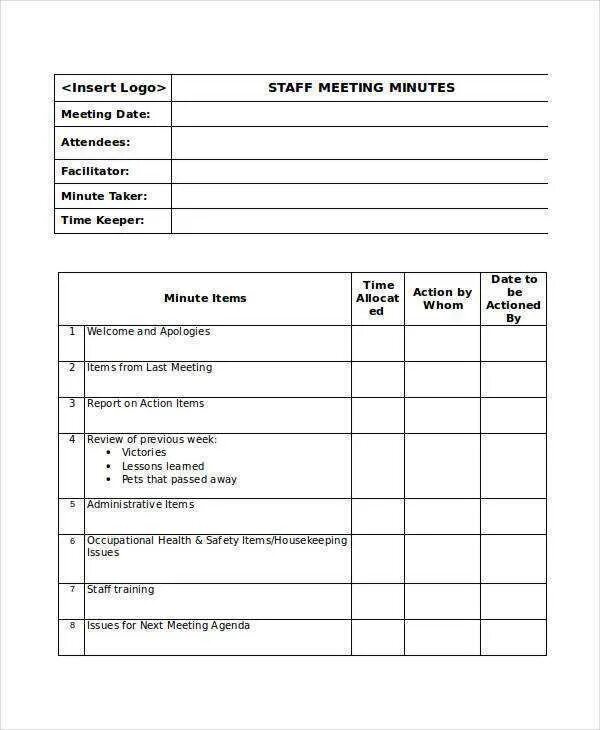 | <Insert Logo> | STAFF MEETING MINUTES |
|---|---|
| Meeting Date: | |
| Attendees: | |
| Facilitator: | |
| Minute Taker: | |
| Time Keeper: | |

| | Minute Items | Time Allocated | Action by Whom | Date to be Actioned By |
|---|---|---|---|---|
| 1 | Welcome and Apologies | | | |
| 2 | Items from Last Meeting | | | |
| 3 | Report on Action Items | | | |
| 4 | Review of previous week: • Victories • Lessons learned • Pets that passed away | | | |
| 5 | Administrative Items | | | |
| 6 | Occupational Health & Safety Items/Housekeeping Issues | | | |
| 7 | Staff training | | | |
| 8 | Issues for Next Meeting Agenda | | | |